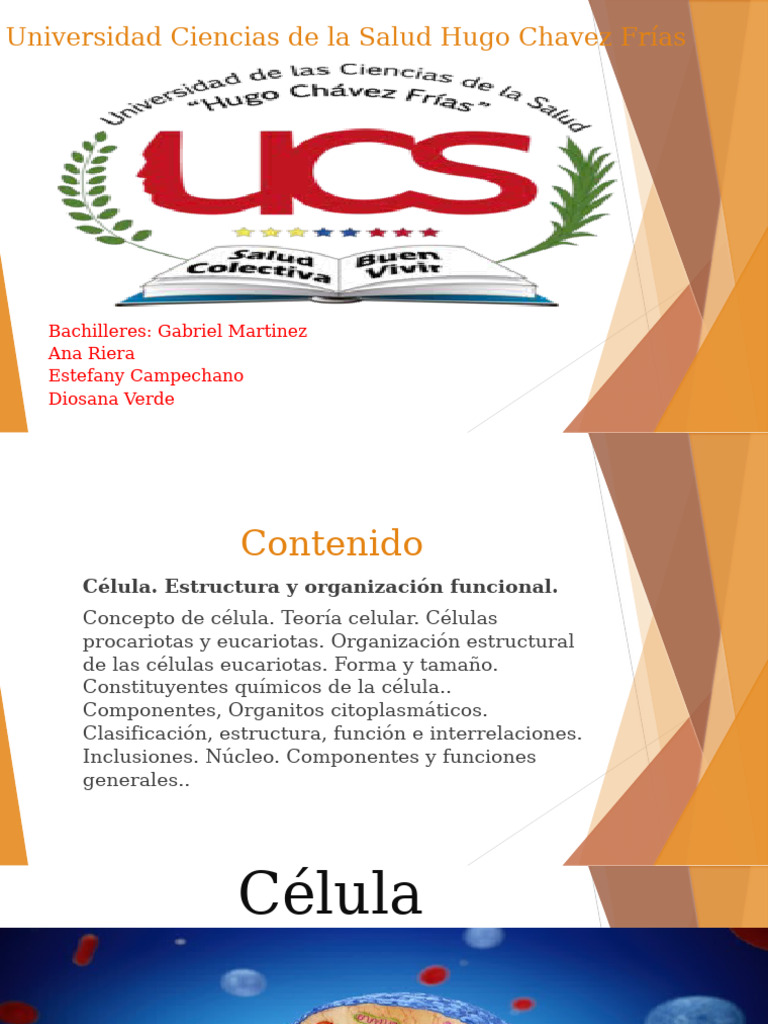 Universidad Ciencias de la Salud Hugo Chavez Frías

Universidad de las Ciencias de la Salud
"Hugo Chávez Frías"
UCS
Salud Colectiva
Buen Vivir

Bachilleres: Gabriel Martinez
Ana Riera
Estefany Campechano
Diosana Verde

Contenido

Célula. Estructura y organización funcional.

Concepto de célula. Teoría celular. Células procariotas y eucariotas. Organización estructural de las células eucariotas. Forma y tamaño. Constituyentes químicos de la célula.. Componentes, Organitos citoplasmáticos. Clasificación, estructura, función e interrelaciones. Inclusiones. Núcleo. Componentes y funciones generales..

Célula